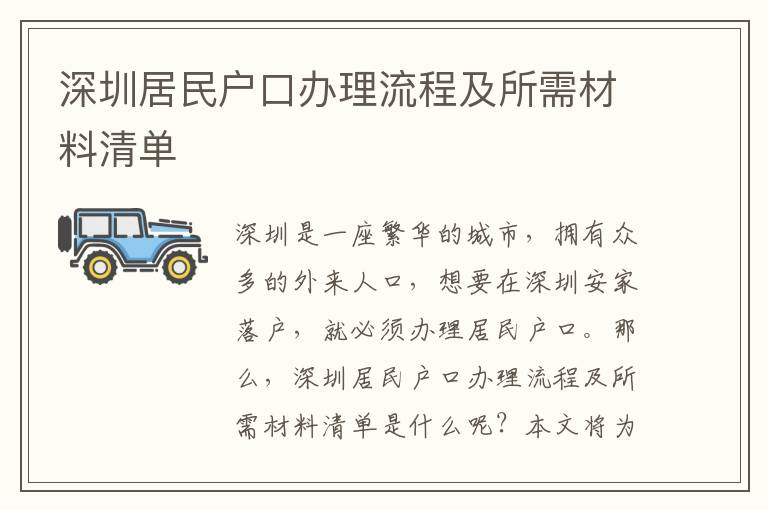 深圳居民户口办理流程及所需材料清单

深圳是一座繁华的城市，拥有众多的外来人口，想要在深圳安家落户，就必须办理居民户口。那么，深圳居民户口办理流程及所需材料清单是什么呢？本文将为